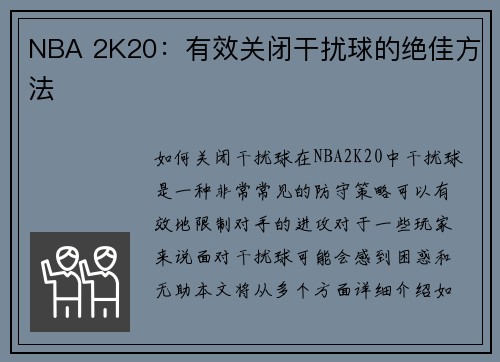 NBA 2K20：有效关闭干扰球的绝佳方法

如何关闭干扰球在NBA2K20中干扰球是一种非常常见的防守策略可以有效地限制对手的进攻对于一些玩家来说面对干扰球可能会感到困惑和无助本文将从多个方面详细介绍如